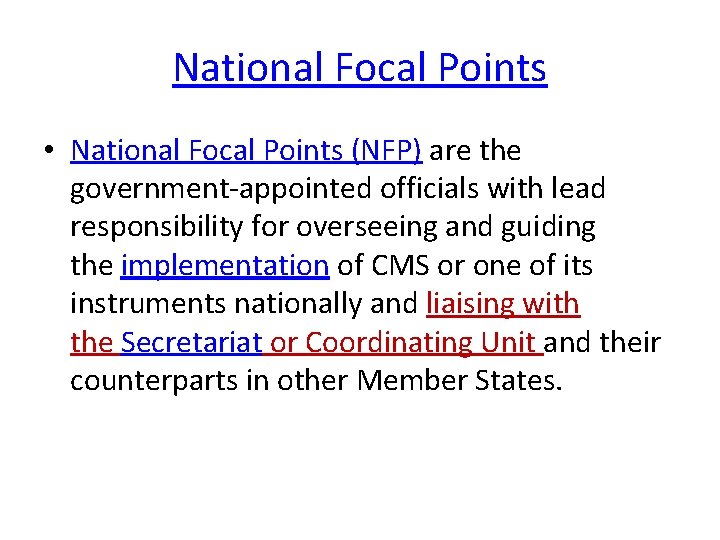 National Focal Points

• National Focal Points (NFP) are the government-appointed officials with lead responsibility for overseeing and guiding the implementation of CMS or one of its instruments nationally and liaising with the Secretariat or Coordinating Unit and their counterparts in other Member States.